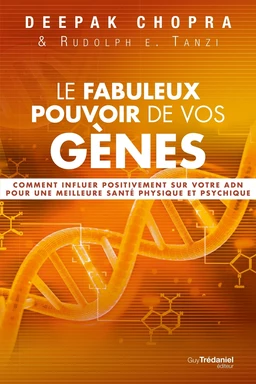 DEEPAK CHOPRA
& RUDOLPH E. TANZI

LE FABULEUX POUVOIR DE VOS GÈNES

COMMENT INFLUER POSITIVEMENT SUR VOTRE ADN POUR UNE MEILLEURE SANTÉ PHYSIQUE ET PSYCHIQUE

Guy Trédaniel éditeur